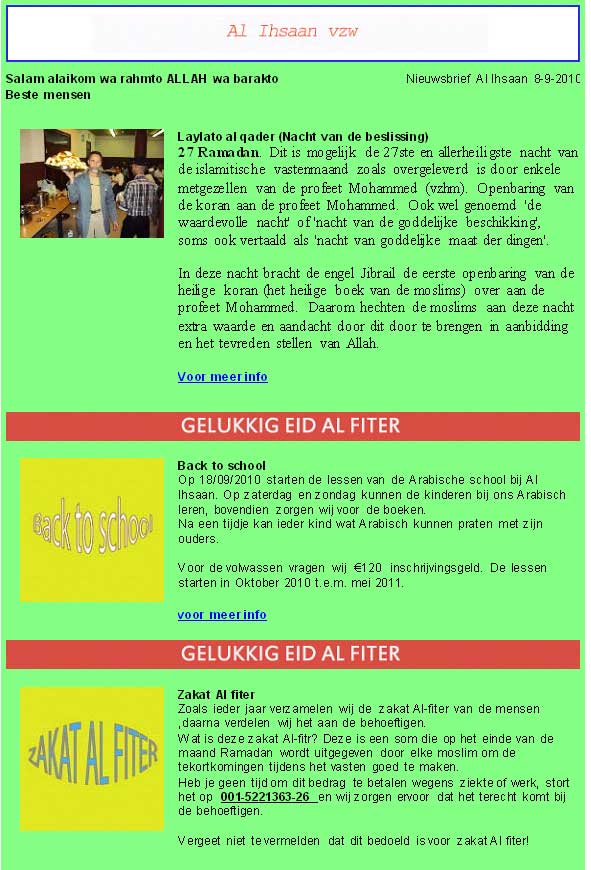 Al Ihsaan vzw

Salam alaikom wa rahmto ALLAH wa barakto
Beste mensen

Nieuwsbrief Al Ihsaan 8-9-2010

Laylato al qader (Nacht van de beslissing)
27 Ramadan. Dit is mogelijk de 27ste en allerheiligste nacht van de islamitische vastenmaand zoals overgeleverd is door enkele metgezellen van de profeet Mohammed (vzhm). Openbaring van de koran aan de profeet Mohammed. Ook wel genoemd 'de waardevolle nacht' of 'nacht van de goddelijke beschikking', soms ook vertaald als 'nacht van goddelijke maat der dingen'.

In deze nacht bracht de engel Jibrail de eerste openbaring van de heilige koran (het heilige boek van de moslims) over aan de profeet Mohammed. Daarom hechten de moslims aan deze nacht extra waarde en aandacht door dit door te brengen in aanbidding en het tevreden stellen van Allah.

Voor meer info

GELUKKIG EID AL FITER

Back to school

Back to school
Op 18/09/2010 starten de lessen van de Arabische school bij Al Ihsaan. Op zaterdag en zondag kunnen de kinderen bij ons Arabisch leren, bovendien zorgen wij voor de boeken.
Na een tijdje kan ieder kind wat Arabisch kunnen praten met zijn ouders.

Voor de volwassen vragen wij €120 inschrijvingsgeld. De lessen starten in Oktober 2010 t.e.m. mei 2011.

voor meer info

GELUKKIG EID AL FITER

ZAKAT AL FITER

Zakat Al fiter
Zoals ieder jaar verzamelen wij de zakat Al-fiter van de mensen ,daarna verdelen wij het aan de behoeftigen.
Wat is deze zakat Al-fitr? Deze is een som die op het einde van de maand Ramadan wordt uitgegeven door elke moslim om de tekortkomingen tijdens het vasten goed te maken.
Heb je geen tijd om dit bedrag te betalen wegens ziekte of werk, stort het op 001-5221363-26 en wij zorgen ervoor dat het terecht komt bij de behoeftigen.

Vergeet niet te vermelden dat dit bedoeld is voor zakat Al fiter!